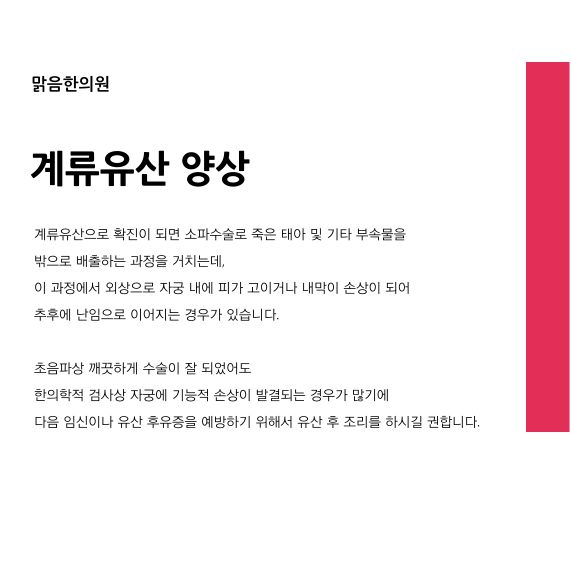 맑음한의원

계류유산 양상

계류유산으로 확진이 되면 소파수술로 죽은 태아 및 기타 부속물을 밖으로 배출하는 과정을 거치는데, 이 과정에서 외상으로 자궁 내에 피가 고이거나 내막이 손상이 되어 추후에 난임으로 이어지는 경우가 있습니다.

초음파상 깨끗하게 수술이 잘 되었어도 한의학적 검사상 자궁에 기능적 손상이 발견되는 경우가 많기에 다음 임신이나 유산 후유증을 예방하기 위해서 유산 후 조리를 하시길 권합니다.